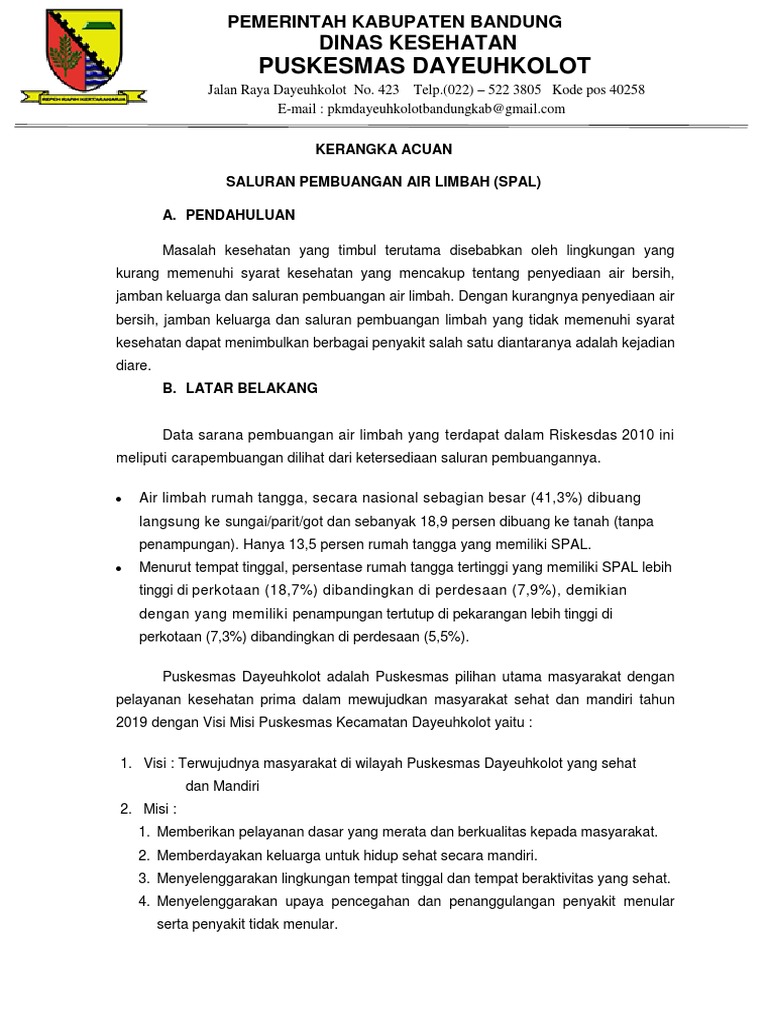 REPEH RAPIH KERTARAHARJA

PEMERINTAH KABUPATEN BANDUNG
DINAS KESEHATAN
PUSKESMAS DAYEUHKOLOT

Jalan Raya Dayeuhkolot No. 423 Telp.(022) – 522 3805 Kode pos 40258
E-mail : pkmdayeuhkolotbandungkab@gmail.com

KERANGKA ACUAN

SALURAN PEMBUANGAN AIR LIMBAH (SPAL)

A. PENDAHULUAN

Masalah kesehatan yang timbul terutama disebabkan oleh lingkungan yang kurang memenuhi syarat kesehatan yang mencakup tentang penyediaan air bersih, jamban keluarga dan saluran pembuangan air limbah. Dengan kurangnya penyediaan air bersih, jamban keluarga dan saluran pembuangan limbah yang tidak memenuhi syarat kesehatan dapat menimbulkan berbagai penyakit salah satu diantaranya adalah kejadian diare.

B. LATAR BELAKANG

Data sarana pembuangan air limbah yang terdapat dalam Riskesdas 2010 ini meliputi carapembuangan dilihat dari ketersediaan saluran pembuangannya.

• Air limbah rumah tangga, secara nasional sebagian besar (41,3%) dibuang langsung ke sungai/parit/got dan sebanyak 18,9 persen dibuang ke tanah (tanpa penampungan). Hanya 13,5 persen rumah tangga yang memiliki SPAL.
• Menurut tempat tinggal, persentase rumah tangga tertinggi yang memiliki SPAL lebih tinggi di perkotaan (18,7%) dibandingkan di perdesaan (7,9%), demikian dengan yang memiliki penampungan tertutup di pekarangan lebih tinggi di perkotaan (7,3%) dibandingkan di perdesaan (5,5%).

Puskesmas Dayeuhkolot adalah Puskesmas pilihan utama masyarakat dengan pelayanan kesehatan prima dalam mewujudkan masyarakat sehat dan mandiri tahun 2019 dengan Visi Misi Puskesmas Kecamatan Dayeuhkolot yaitu :

1. Visi : Terwujudnya masyarakat di wilayah Puskesmas Dayeuhkolot yang sehat dan Mandiri
2. Misi :
1. Memberikan pelayanan dasar yang merata dan berkualitas kepada masyarakat.
2. Memberdayakan keluarga untuk hidup sehat secara mandiri.
3. Menyelenggarakan lingkungan tempat tinggal dan tempat beraktivitas yang sehat.
4. Menyelenggarakan upaya pencegahan dan penanggulangan penyakit menular serta penyakit tidak menular.